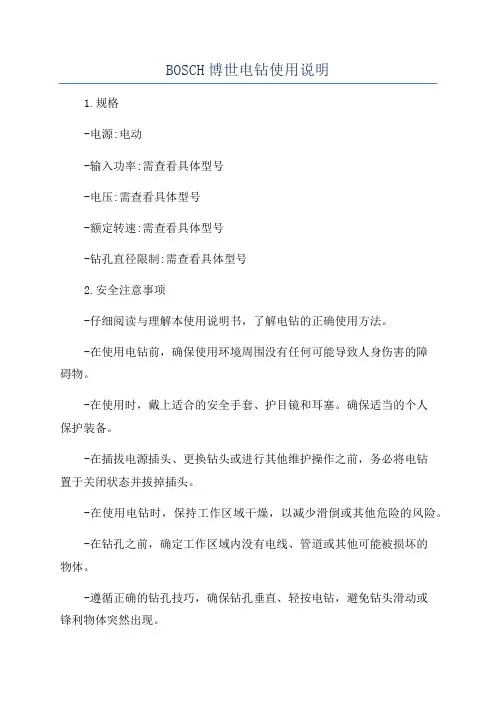 BOSCH博世电钻使用说明

1.规格

-电源:电动

-输入功率:需查看具体型号

-电压:需查看具体型号

-额定转速:需查看具体型号

-钻孔直径限制:需查看具体型号

2.安全注意事项

-仔细阅读与理解本使用说明书，了解电钻的正确使用方法。

-在使用电钻前，确保使用环境周围没有任何可能导致人身伤害的障碍物。

-在使用时，戴上适合的安全手套、护目镜和耳塞。确保适当的个人保护装备。

-在插拔电源插头、更换钻头或进行其他维护操作之前，务必将电钻置于关闭状态并拔掉插头。

-在使用电钻时，保持工作区域干燥，以减少滑倒或其他危险的风险。

-在钻孔之前，确定工作区域内没有电线、管道或其他可能被损坏的物体。

-遵循正确的钻孔技巧，确保钻孔垂直、轻按电钻，避免钻头滑动或锋利物体突然出现。